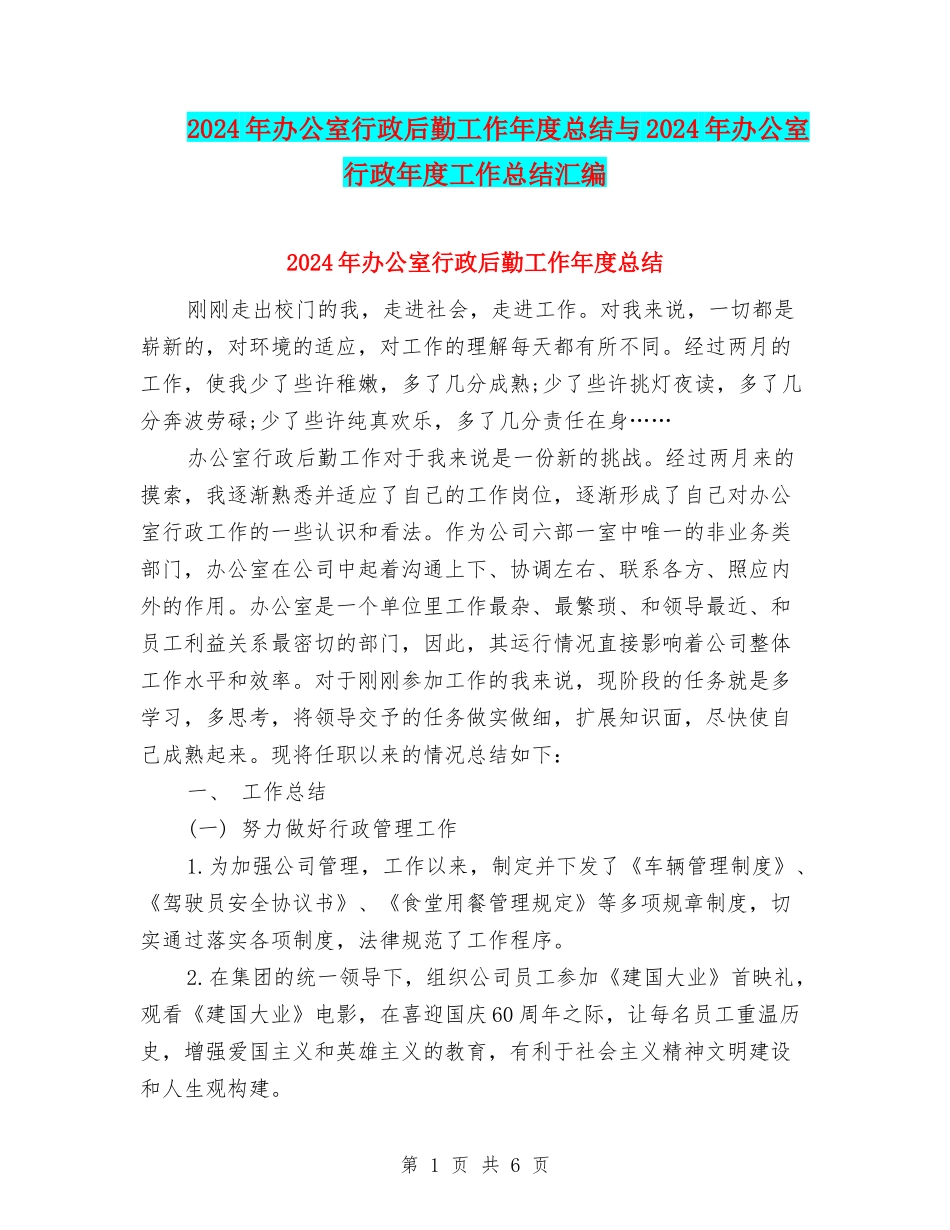 2024年办公室行政后勤工作年度总结与2024年办公室行政年度工作总结汇编

2024年办公室行政后勤工作年度总结

刚刚走出校门的我，走进社会，走进工作。对我来说，一切都是崭新的，对环境的适应，对工作的理解每天都有所不同。经过两月的工作，使我少了些许稚嫩，多了几分成熟;少了些许挑灯夜读，多了几分奔波劳碌;少了些许纯真欢乐，多了几分责任在身……

办公室行政后勤工作对于我来说是一份新的挑战。经过两月来的摸索，我逐渐熟悉并适应了自己的工作岗位，逐渐形成了自己对办公室行政工作的一些认识和看法。作为公司六部一室中唯一的非业务类部门，办公室在公司中起着沟通上下、协调左右、联系各方、照应内外的作用。办公室是一个单位里工作最杂、最繁琐、和领导最近、和员工利益关系最密切的部门，因此，其运行情况直接影响着公司整体工作水平和效率。对于刚刚参加工作的我来说，现阶段的任务就是多学习，多思考，将领导交予的任务做实做细，扩展知识面，尽快使自己成熟起来。现将任职以来的情况总结如下：

一、 工作总结

(一) 努力做好行政管理工作

1.为加强公司管理，工作以来，制定并下发了《车辆管理制度》、《驾驶员安全协议书》、《食堂用餐管理规定》等多项规章制度，切实通过落实各项制度，法律规范了工作程序。

2.在集团的统一领导下，组织公司员工参加《建国大业》首映礼，观看《建国大业》电影，在喜迎国庆60周年之际，让每名员工重温历史，增强爱国主义和英雄主义的教育，有利于社会主义精神文明建设和人生观构建。

第 1 页 共 6 页